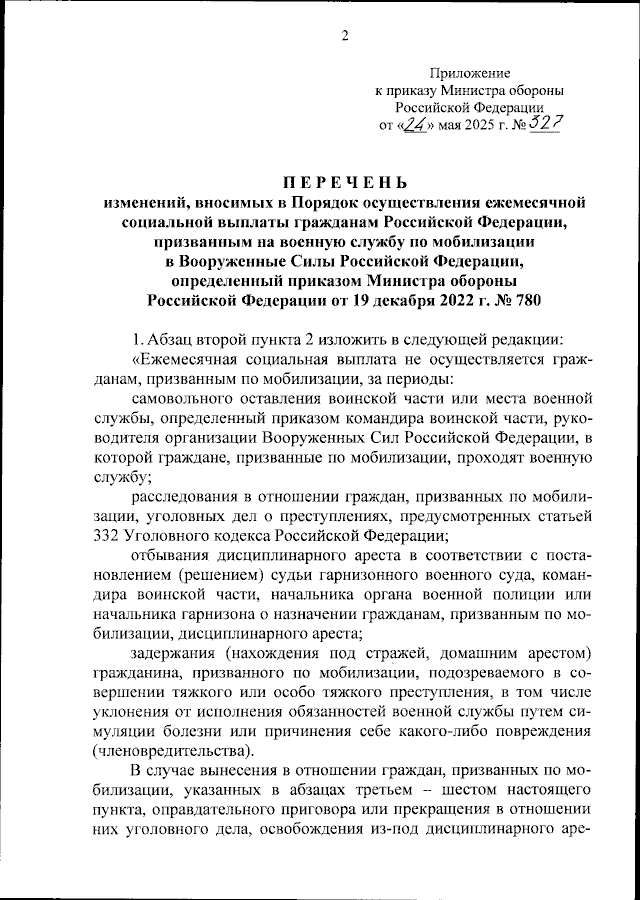 2

Приложение
к приказу Министра обороны
Российской Федерации
от «24» мая 2025 г. № 327

ПЕРЕЧЕНЬ
изменений, вносимых в Порядок осуществления ежемесячной социальной выплаты гражданам Российской Федерации, призванным на военную службу по мобилизации в Вооруженные Силы Российской Федерации, определенный приказом Министра обороны Российской Федерации от 19 декабря 2022 г. № 780

1. Абзац второй пункта 2 изложить в следующей редакции:

«Ежемесячная социальная выплата не осуществляется гражданам, призванным по мобилизации, за периоды:

самовольного оставления воинской части или места военной службы, определенный приказом командира воинской части, руководителя организации Вооруженных Сил Российской Федерации, в которой граждане, призванные по мобилизации, проходят военную службу;

расследования в отношении граждан, призванных по мобилизации, уголовных дел о преступлениях, предусмотренных статьей 332 Уголовного кодекса Российской Федерации;

отбывания дисциплинарного ареста в соответствии с постановлением (решением) судьи гарнизонного военного суда, командира воинской части, начальника органа военной полиции или начальника гарнизона о назначении гражданам, призванным по мобилизации, дисциплинарного ареста;

задержания (нахождения под стражей, домашним арестом) гражданина, призванного по мобилизации, подозреваемого в совершении тяжкого или особо тяжкого преступления, в том числе уклонения от исполнения обязанностей военной службы путем симуляции болезни или причинения себе какого-либо повреждения (членовредительства).

В случае вынесения в отношении граждан, призванных по мобилизации, указанных в абзацах третьем – шестом настоящего пункта, оправдательного приговора или прекращения в отношении них уголовного дела, освобождения из-под дисциплинарного аре-